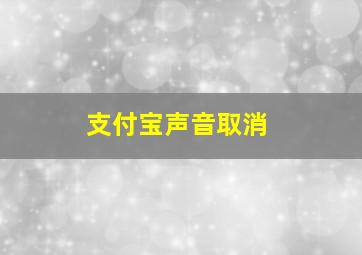 支付宝声音取消